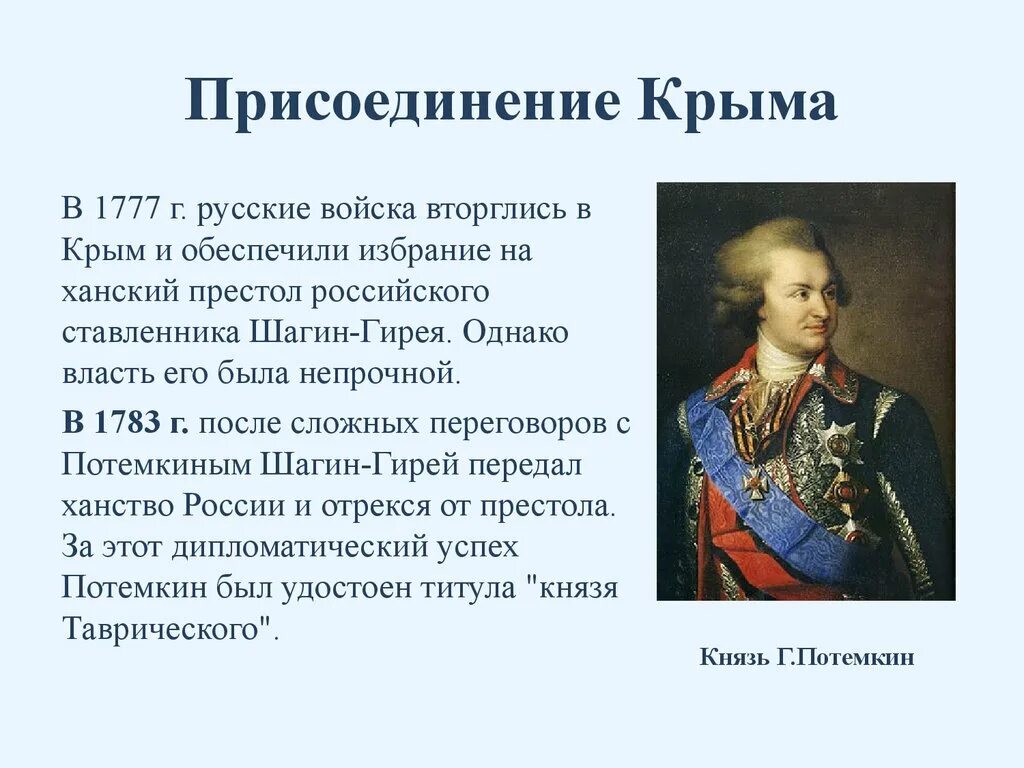 Присоединение Крыма

В 1777 г. русские войска вторглись в Крым и обеспечили избрание на ханский престол российского ставленника Шагин-Гирея. Однако власть его была непрочной.

В 1783 г. после сложных переговоров с Потемкиным Шагин-Гирей передал ханство России и отрекся от престола. За этот дипломатический успех Потемкин был удостоен титула "князя Таврического".

Князь Г.Потемкин